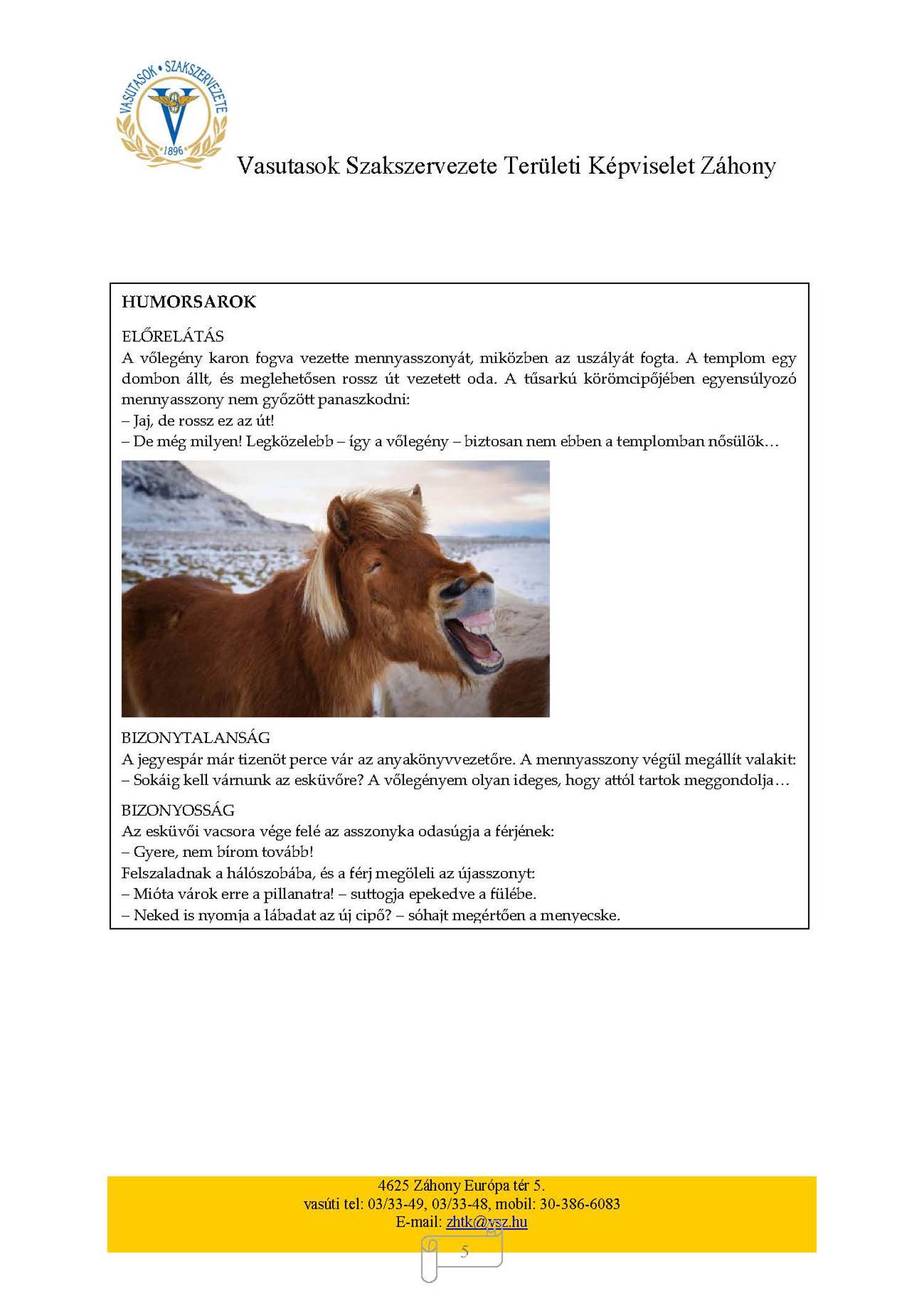 VASUTASOK • SZAKSZERVEZETE
1896

Vasutasok Szakszervezete Területi Képviselet Záhony

HUMORSAROK

ELŐRELÁTÁS
A vőlegény karon fogva vezette mennyasszonyát, miközben az uszályát fogta. A templom egy dombon állt, és meglehetősen rossz út vezetett oda. A tűsarkú körömcipőjében egyensúlyozó mennyasszony nem győzött panaszkodni:
– Jaj, de rossz ez az út!
– De még milyen! Legközelebb – így a vőlegény – biztosan nem ebben a templomban nősülök…

BIZONYTALANSÁG
A jegyespár már tizenöt perce vár az anyakönyvvezetőre. A mennyasszony végül megállít valakit:
– Sokáig kell várnunk az esküvőre? A vőlegényem olyan ideges, hogy attól tartok meggondolja…

BIZONYOSSÁG
Az esküvői vacsora vége felé az asszonyka odasúgja a férjének:
– Gyere, nem bírom tovább!
Felszaladnak a hálószobába, és a férj megöleli az újasszonyt:
– Mióta várok erre a pillanatra! – suttogja epekedve a fülébe.
– Neked is nyomja a lábadat az új cipő? – sóhajt megértően a menyecske.

4625 Záhony Európa tér 5.
vasúti tel: 03/33-49, 03/33-48, mobil: 30-386-6083
E-mail: zhtk@vsz.hu

5